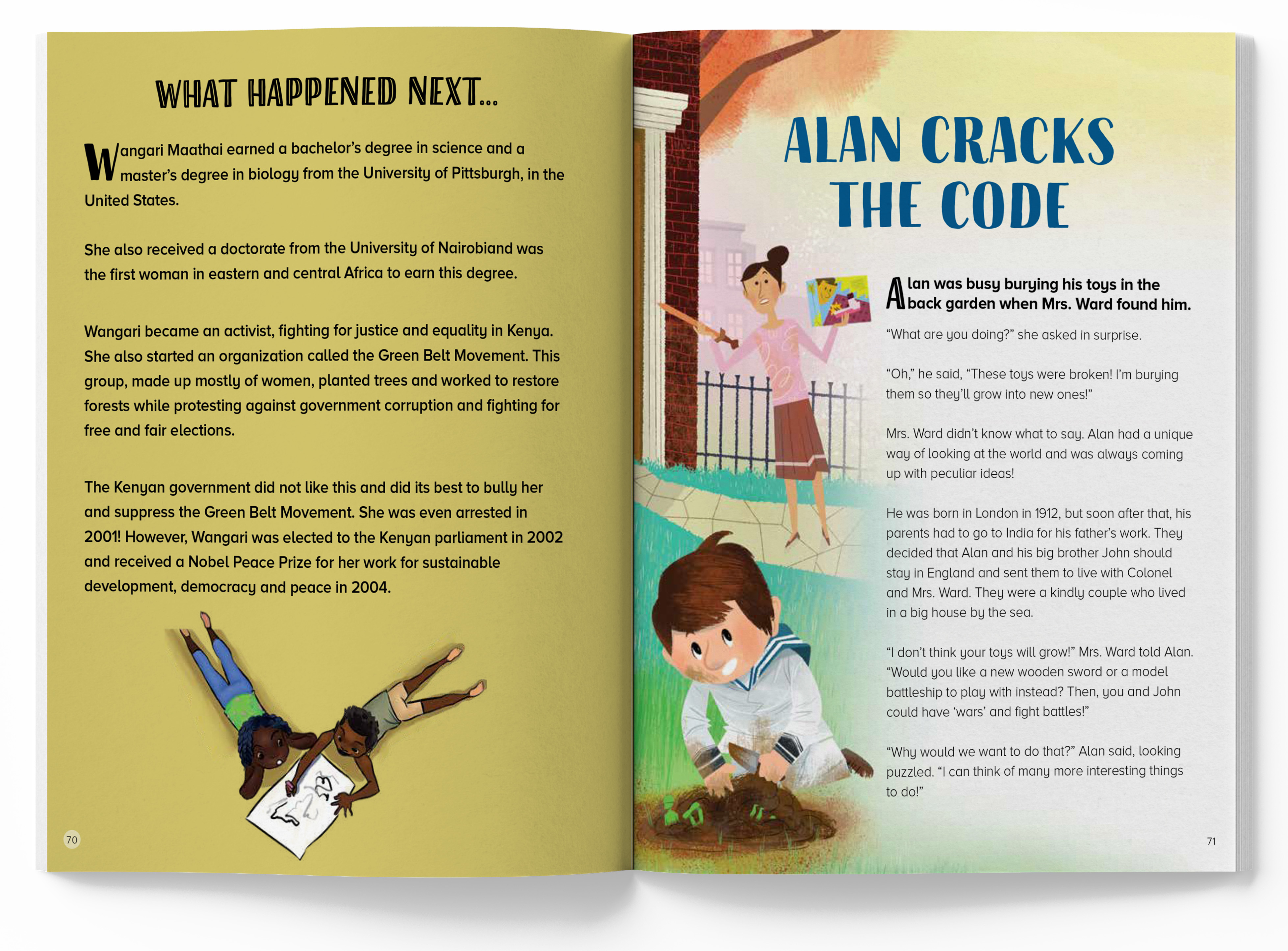 WHAT HAPPENED NEXT...

Wangari Maathai earned a bachelor's degree in science and a master's degree in biology from the University of Pittsburgh, in the United States.

She also received a doctorate from the University of Nairobiand was the first woman in eastern and central Africa to earn this degree.

Wangari became an activist, fighting for justice and equality in Kenya. She also started an organization called the Green Belt Movement. This group, made up mostly of women, planted trees and worked to restore forests while protesting against government corruption and fighting for free and fair elections.

The Kenyan government did not like this and did its best to bully her and suppress the Green Belt Movement. She was even arrested in 2001! However, Wangari was elected to the Kenyan parliament in 2002 and received a Nobel Peace Prize for her work for sustainable development, democracy and peace in 2004.

70

ALAN CRACKS THE CODE

Alan was busy burying his toys in the back garden when Mrs. Ward found him.

"What are you doing?" she asked in surprise.

"Oh," he said, "These toys were broken! I'm burying them so they'll grow into new ones!"

Mrs. Ward didn't know what to say. Alan had a unique way of looking at the world and was always coming up with peculiar ideas!

He was born in London in 1912, but soon after that, his parents had to go to India for his father's work. They decided that Alan and his big brother John should stay in England and sent them to live with Colonel and Mrs. Ward. They were a kindly couple who lived in a big house by the sea.

"I don't think your toys will grow!" Mrs. Ward told Alan. "Would you like a new wooden sword or a model battleship to play with instead? Then, you and John could have 'wars' and fight battles!"

"Why would we want to do that?" Alan said, looking puzzled. "I can think of many more interesting things to do!"

71